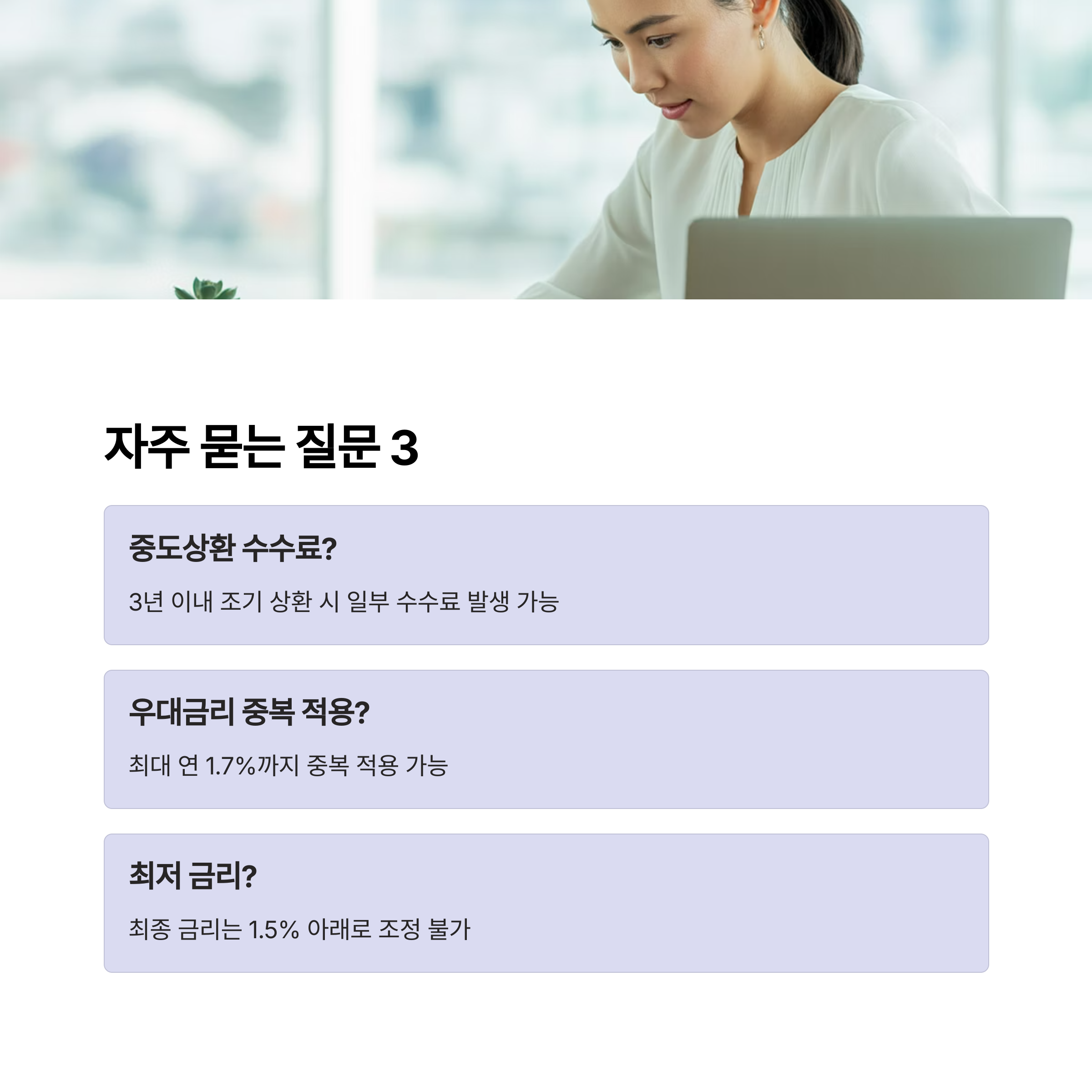 자주 묻는 질문 3

중도상환 수수료?

3년 이내 조기 상환 시 일부 수수료 발생 가능

우대금리 중복 적용?

최대 연 1.7%까지 중복 적용 가능

최저 금리?

최종 금리는 1.5% 아래로 조정 불가